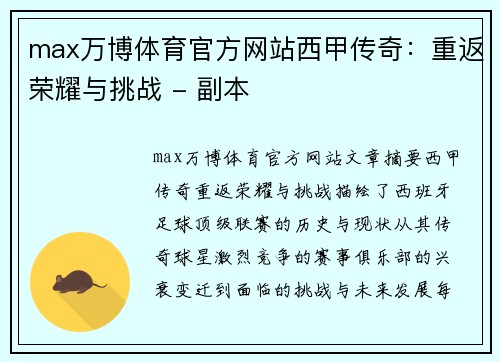 max万博体育官方网站西甲传奇：重返荣耀与挑战 - 副本

max万博体育官方网站文章摘要西甲传奇重返荣耀与挑战描绘了西班牙足球顶级联赛的历史与现状从其传奇球星激烈竞争的赛事俱乐部的兴衰变迁到面临的挑战与未来发展每